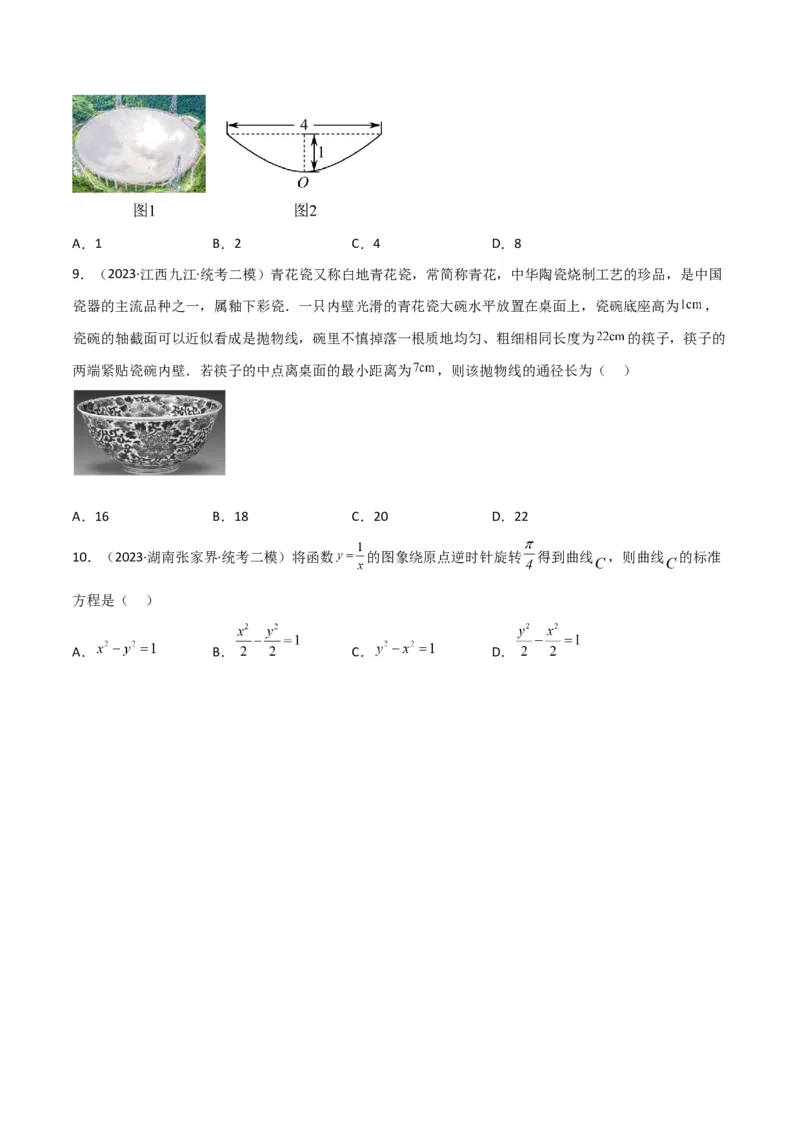 4

1

$O$

图1　　图2

A．1　　B．2　　C．4　　D．8

9．（2023·江西九江·统考二模）青花瓷又称白地青花瓷，常简称青花，中华陶瓷烧制工艺的珍品，是中国瓷器的主流品种之一，属釉下彩瓷．一只内壁光滑的青花瓷大碗水平放置在桌面上，瓷碗底座高为$1\text{cm}$，瓷碗的轴截面可以近似看成是抛物线，碗里不慎掉落一根质地均匀、粗细相同长度为$22\text{cm}$的筷子，筷子的两端紧贴瓷碗内壁．若筷子的中点离桌面的最小距离为$7\text{cm}$，则该抛物线的通径长为（　）

A．16　　B．18　　C．20　　D．22

10．（2023·湖南张家界·统考二模）将函数$y=\frac{1}{x}$的图象绕原点逆时针旋转$\frac{\pi}{4}$得到曲线$C$，则曲线$C$的标准方程是（　）

A．$x^2-y^2=1$　　B．$\frac{x^2}{2}-\frac{y^2}{2}=1$　　C．$y^2-x^2=1$　　D．$\frac{y^2}{2}-\frac{x^2}{2}=1$